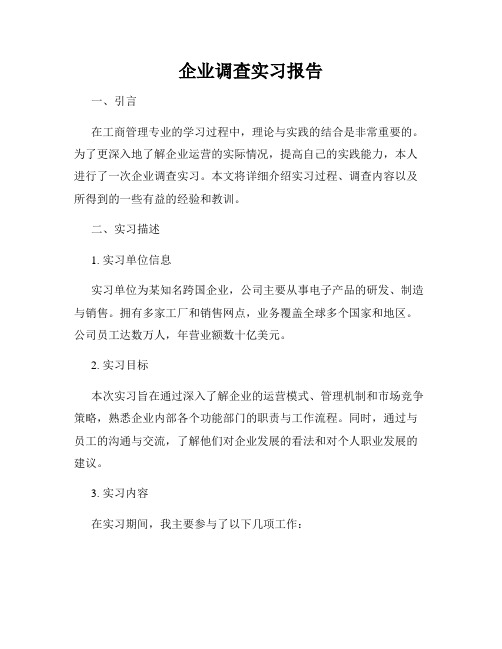 企业调查实习报告

一、引言

在工商管理专业的学习过程中，理论与实践的结合是非常重要的。为了更深入地了解企业运营的实际情况，提高自己的实践能力，本人进行了一次企业调查实习。本文将详细介绍实习过程、调查内容以及所得到的一些有益的经验和教训。

二、实习描述

1. 实习单位信息

实习单位为某知名跨国企业，公司主要从事电子产品的研发、制造与销售。拥有多家工厂和销售网点，业务覆盖全球多个国家和地区。公司员工达数万人，年营业额数十亿美元。

2. 实习目标

本次实习旨在通过深入了解企业的运营模式、管理机制和市场竞争策略，熟悉企业内部各个功能部门的职责与工作流程。同时，通过与员工的沟通与交流，了解他们对企业发展的看法和对个人职业发展的建议。

3. 实习内容

在实习期间，我主要参与了以下几项工作：